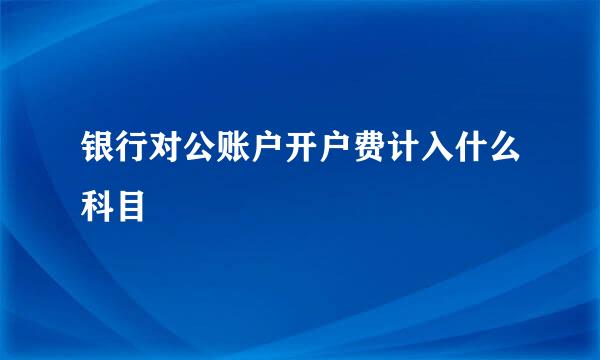 银行对公账户开户费计入什么科目